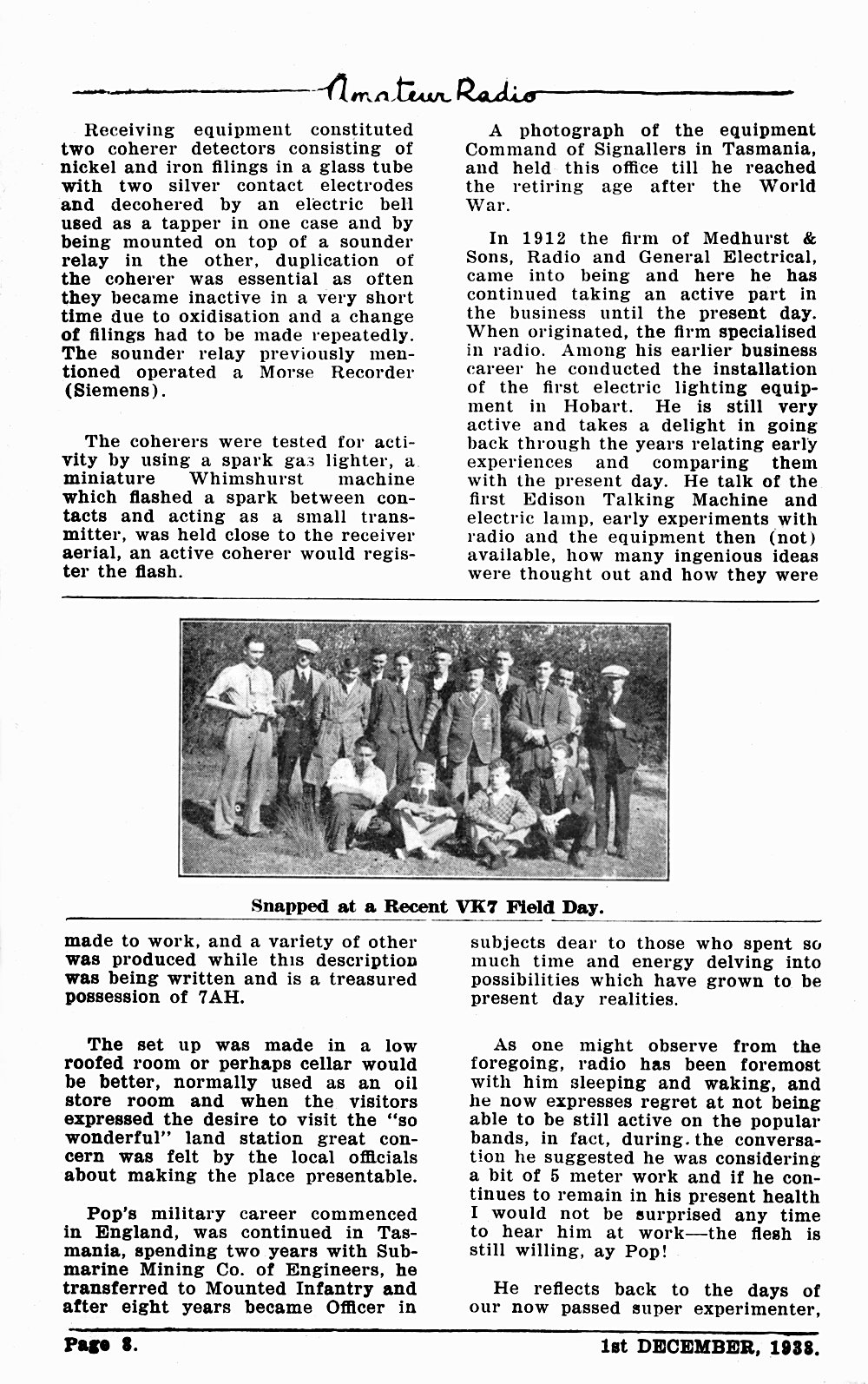 Amateur Radio

Receiving equipment constituted two coherer detectors consisting of nickel and iron filings in a glass tube with two silver contact electrodes and decohered by an electric bell used as a tapper in one case and by being mounted on top of a sounder relay in the other, duplication of the coherer was essential as often they became inactive in a very short time due to oxidisation and a change of filings had to be made repeatedly. The sounder relay previously mentioned operated a Morse Recorder (Siemens).

The coherers were tested for activity by using a spark gas lighter, a miniature Whimshurst machine which flashed a spark between contacts and acting as a small transmitter, was held close to the receiver aerial, an active coherer would register the flash.

A photograph of the equipment Command of Signallers in Tasmania, and held this office till he reached the retiring age after the World War.

In 1912 the firm of Medhurst & Sons, Radio and General Electrical, came into being and here he has continued taking an active part in the business until the present day. When originated, the firm specialised in radio. Among his earlier business career he conducted the installation of the first electric lighting equipment in Hobart. He is still very active and takes a delight in going back through the years relating early experiences and comparing them with the present day. He talk of the first Edison Talking Machine and electric lamp, early experiments with radio and the equipment then (not) available, how many ingenious ideas were thought out and how they were

Snapped at a Recent VK7 Field Day.

made to work, and a variety of other was produced while this description was being written and is a treasured possession of 7AH.

The set up was made in a low roofed room or perhaps cellar would be better, normally used as an oil store room and when the visitors expressed the desire to visit the "so wonderful" land station great concern was felt by the local officials about making the place presentable.

Pop's military career commenced in England, was continued in Tasmania, spending two years with Submarine Mining Co. of Engineers, he transferred to Mounted Infantry and after eight years became Officer in

subjects dear to those who spent so much time and energy delving into possibilities which have grown to be present day realities.

As one might observe from the foregoing, radio has been foremost with him sleeping and waking, and he now expresses regret at not being able to be still active on the popular bands, in fact, during the conversation he suggested he was considering a bit of 5 meter work and if he continues to remain in his present health I would not be surprised any time to hear him at work—the flesh is still willing, ay Pop!

He reflects back to the days of our now passed super experimenter,

Page 8.

1st DECEMBER, 1938.